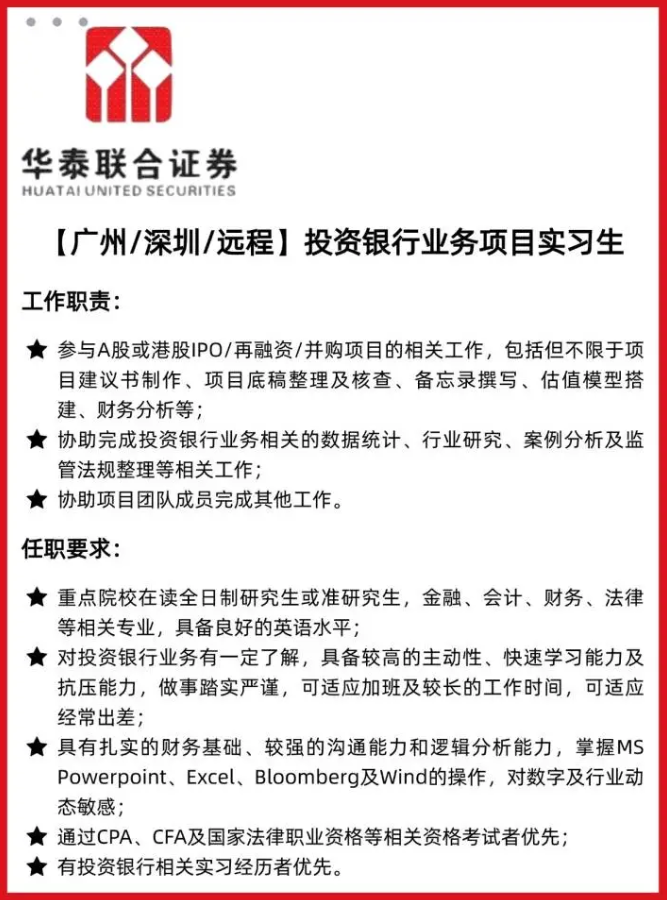 华泰联合证券
HUATAI UNITED SECURITIES

【广州/深圳/远程】投资银行业务项目实习生

工作职责：

★ 参与A股或港股IPO/再融资/并购项目的相关工作，包括但不限于项目建议书制作、项目底稿整理及核查、备忘录撰写、估值模型搭建、财务分析等；
★ 协助完成投资银行业务相关的数据统计、行业研究、案例分析及监管法规整理等相关工作；
★ 协助项目团队成员完成其他工作。

任职要求：

★ 重点院校在读全日制研究生或准研究生，金融、会计、财务、法律等相关专业，具备良好的英语水平；
★ 对投资银行业务有一定了解，具备较高的主动性、快速学习能力及抗压能力，做事踏实严谨，可适应加班及较长的工作时间，可适应经常出差；
★ 具有扎实的财务基础、较强的沟通能力和逻辑分析能力，掌握MS Powerpoint、Excel、Bloomberg及Wind的操作，对数字及行业动态敏感；
★ 通过CPA、CFA及国家法律职业资格等相关资格考试者优先；
★ 有投资银行相关实习经历者优先。